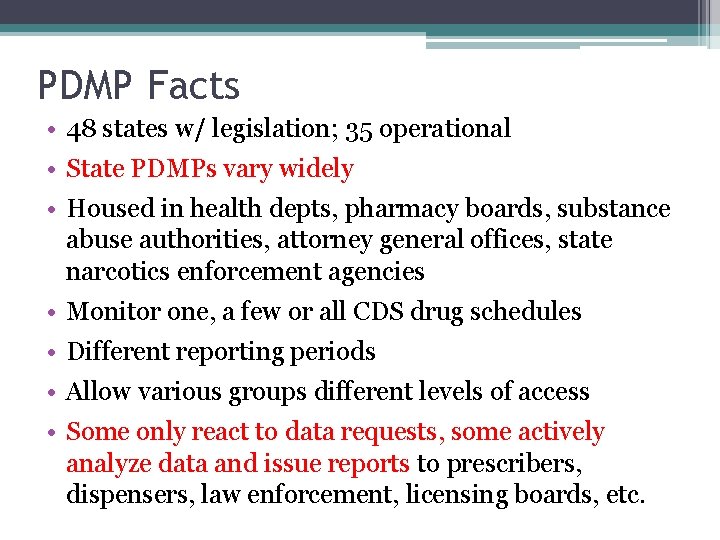 PDMP Facts

• 48 states w/ legislation; 35 operational
• State PDMPs vary widely
• Housed in health depts, pharmacy boards, substance abuse authorities, attorney general offices, state narcotics enforcement agencies
• Monitor one, a few or all CDS drug schedules
• Different reporting periods
• Allow various groups different levels of access
• Some only react to data requests, some actively analyze data and issue reports to prescribers, dispensers, law enforcement, licensing boards, etc.